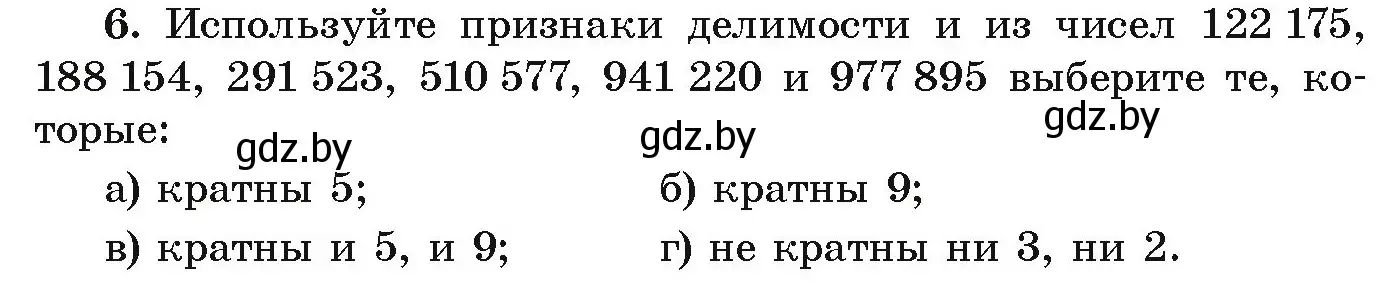 6. Используйте признаки делимости и из чисел 122 175, 188 154, 291 523, 510 577, 941 220 и 977 895 выберите те, которые:

gdz.by gdz.by gdz.by

а) кратны 5;
б) кратны 9;
в) кратны и 5, и 9;
г) не кратны ни 3, ни 2.